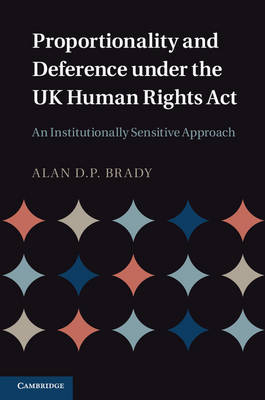 Proportionality and Deference under the UK Human Rights Act

An Institutionally Sensitive Approach

ALAN D.P. BRADY

CAMBRIDGE